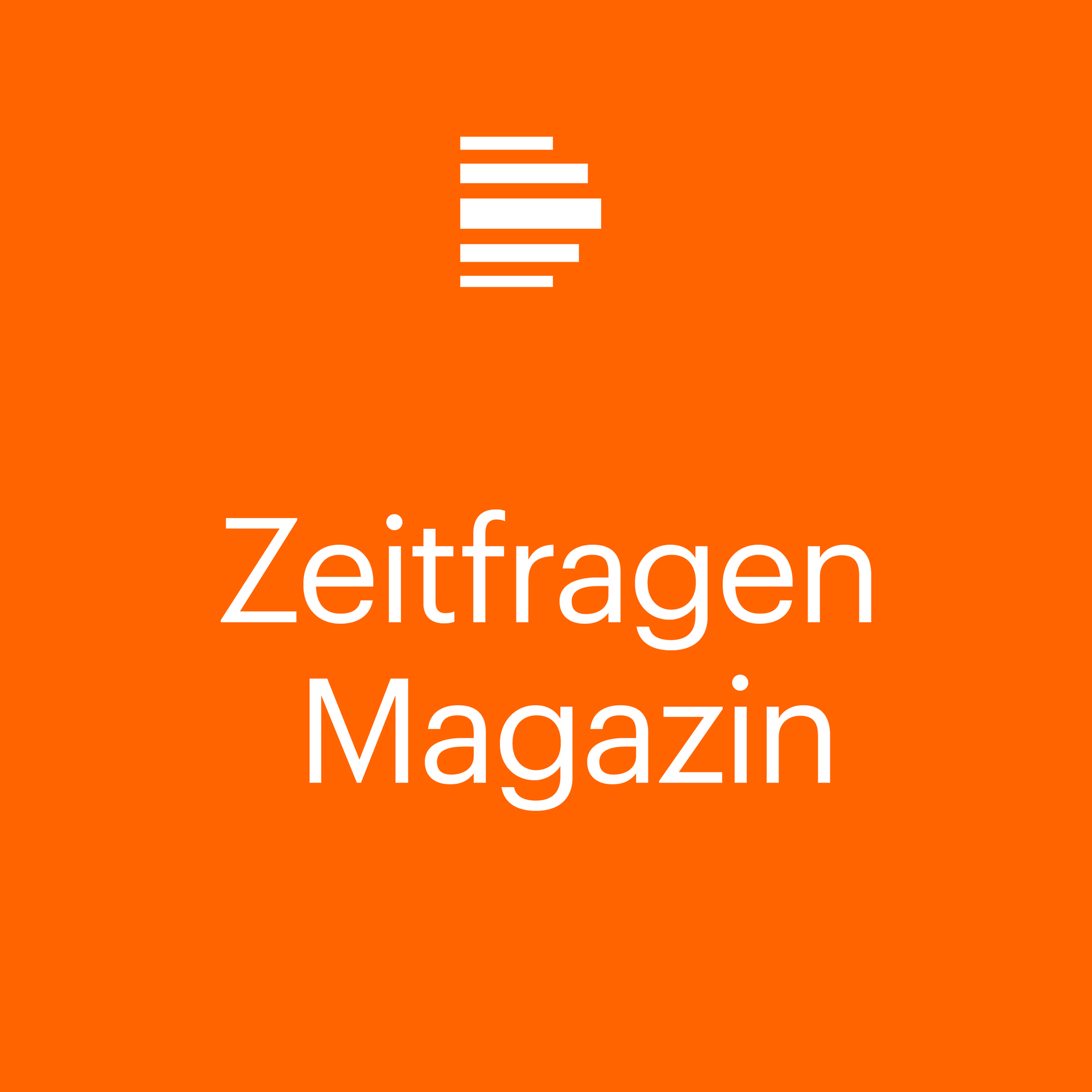 Zeitfragen
Magazin